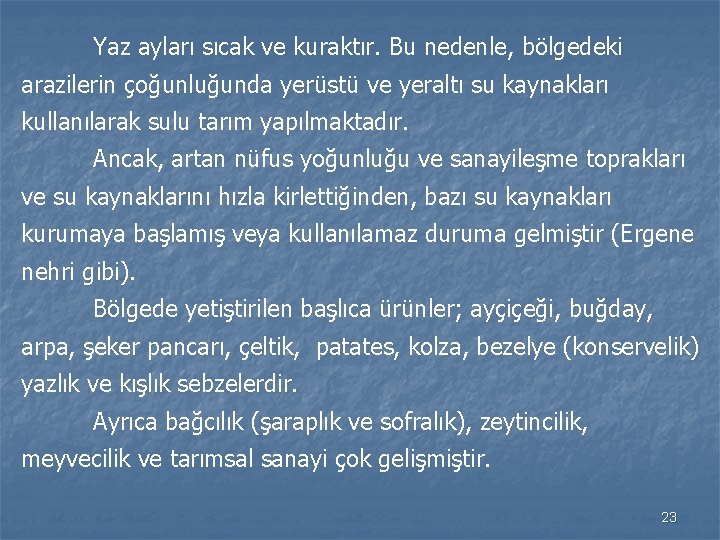 Yaz ayları sıcak ve kuraktır. Bu nedenle, bölgedeki arazilerin çoğunluğunda yerüstü ve yeraltı su kaynakları kullanılarak sulu tarım yapılmaktadır.

Ancak, artan nüfus yoğunluğu ve sanayileşme toprakları ve su kaynaklarını hızla kirlettiğinden, bazı su kaynakları kurumaya başlamış veya kullanılamaz duruma gelmiştir (Ergene nehri gibi).

Bölgede yetiştirilen başlıca ürünler; ayçiçeği, buğday, arpa, şeker pancarı, çeltik, patates, kolza, bezelye (konservelik) yazlık ve kışlık sebzelerdir.

Ayrıca bağcılık (şaraplık ve sofralık), zeytincilik, meyvecilik ve tarımsal sanayi çok gelişmiştir.

23